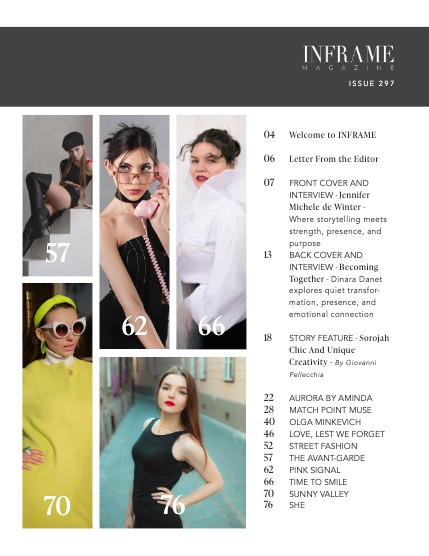 INFRAME
MAGAZINE

ISSUE 297

57

62

66

70

76

04 Welcome to INFRAME

06 Letter From the Editor

07 FRONT COVER AND INTERVIEW - Jennifer Michele de Winter - Where storytelling meets strength, presence, and purpose

13 BACK COVER AND INTERVIEW - Becoming Together - Dinara Danet explores quiet transformation, presence, and emotional connection

18 STORY FEATURE - Sorojah Chic And Unique Creativity - By Giovanni Pellecchia

22 AURORA BY AMINDA
28 MATCH POINT MUSE
40 OLGA MINKEVICH
46 LOVE, LEST WE FORGET
52 STREET FASHION
57 THE AVANT-GARDE
62 PINK SIGNAL
66 TIME TO SMILE
70 SUNNY VALLEY
76 SHE